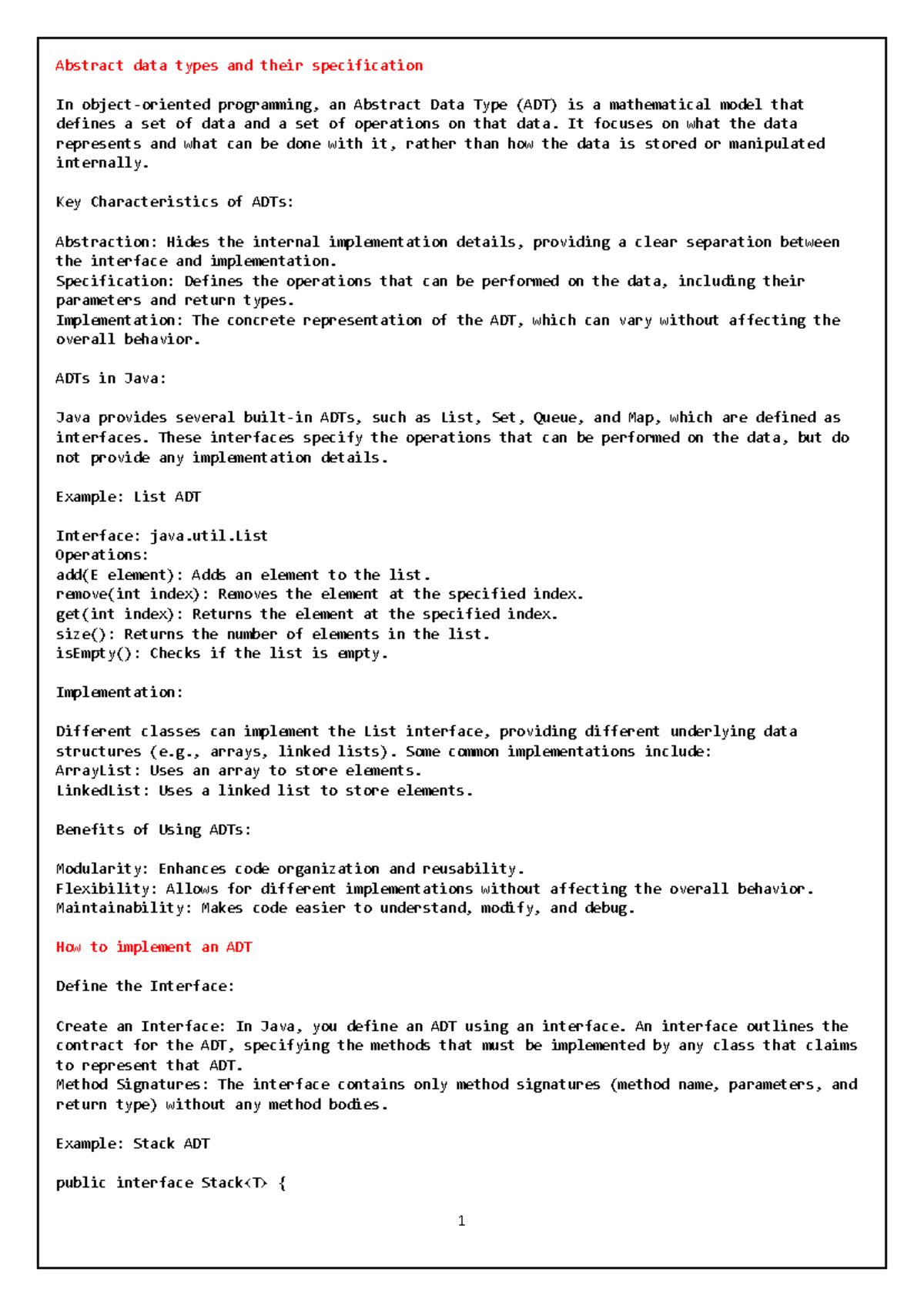 Abstract data types and their specification

In object-oriented programming, an Abstract Data Type (ADT) is a mathematical model that defines a set of data and a set of operations on that data. It focuses on what the data represents and what can be done with it, rather than how the data is stored or manipulated internally.

Key Characteristics of ADTs:

Abstraction: Hides the internal implementation details, providing a clear separation between the interface and implementation.
Specification: Defines the operations that can be performed on the data, including their parameters and return types.
Implementation: The concrete representation of the ADT, which can vary without affecting the overall behavior.

ADTs in Java:

Java provides several built-in ADTs, such as List, Set, Queue, and Map, which are defined as interfaces. These interfaces specify the operations that can be performed on the data, but do not provide any implementation details.

Example: List ADT

Interface: java.util.List
Operations:
add(E element): Adds an element to the list.
remove(int index): Removes the element at the specified index.
get(int index): Returns the element at the specified index.
size(): Returns the number of elements in the list.
isEmpty(): Checks if the list is empty.

Implementation:

Different classes can implement the List interface, providing different underlying data structures (e.g., arrays, linked lists). Some common implementations include:
ArrayList: Uses an array to store elements.
LinkedList: Uses a linked list to store elements.

Benefits of Using ADTs:

Modularity: Enhances code organization and reusability.
Flexibility: Allows for different implementations without affecting the overall behavior.
Maintainability: Makes code easier to understand, modify, and debug.

How to implement an ADT

Define the Interface:

Create an Interface: In Java, you define an ADT using an interface. An interface outlines the contract for the ADT, specifying the methods that must be implemented by any class that claims to represent that ADT.
Method Signatures: The interface contains only method signatures (method name, parameters, and return type) without any method bodies.

Example: Stack ADT

public interface Stack<T> {

1